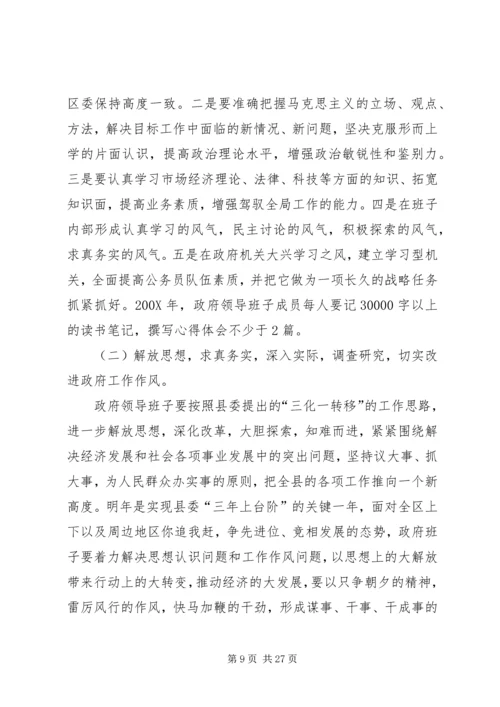 区委保持高度一致。二是要准确把握马克思主义的立场、观点、方法，解决目标工作中面临的新情况、新问题，坚决克服形而上学的片面认识，提高政治理论水平，增强政治敏锐性和鉴别力。三是要认真学习市场经济理论、法律、科技等方面的知识、拓宽知识面，提高业务素质，增强驾驭全局工作的能力。四是在班子内部形成认真学习的风气，民主讨论的风气，积极探索的风气，求真务实的风气。五是在政府机关大兴学习之风，建立学习型机关，全面提高公务员队伍素质，并把它做为一项长久的战略任务抓紧抓好。200X 年，政府领导班子成员每人要记 30000 字以上的读书笔记，撰写心得体会不少于 2 篇。

（二）解放思想，求真务实，深入实际，调查研究，切实改进政府工作作风。

政府领导班子要按照县委提出的“三化一转移”的工作思路，进一步解放思想，深化改革，大胆探索，知难而进，紧紧围绕解决经济发展和社会各项事业发展中的突出问题，坚持议大事、抓大事，为人民群众办实事的原则，把全县的各项工作推向一个新高度。明年是实现县委“三年上台阶”的关键一年，面对全区上下以及周边地区你追我赶，争先进位、竞相发展的态势，政府班子要着力解决思想认识问题和工作作风问题，以思想上的大解放带来行动上的大转变，推动经济的大发展，要以只争朝夕的精神，雷厉风行的作风，快马加鞭的干劲，形成谋事、干事、干成事的

第 9 页 共 27 页